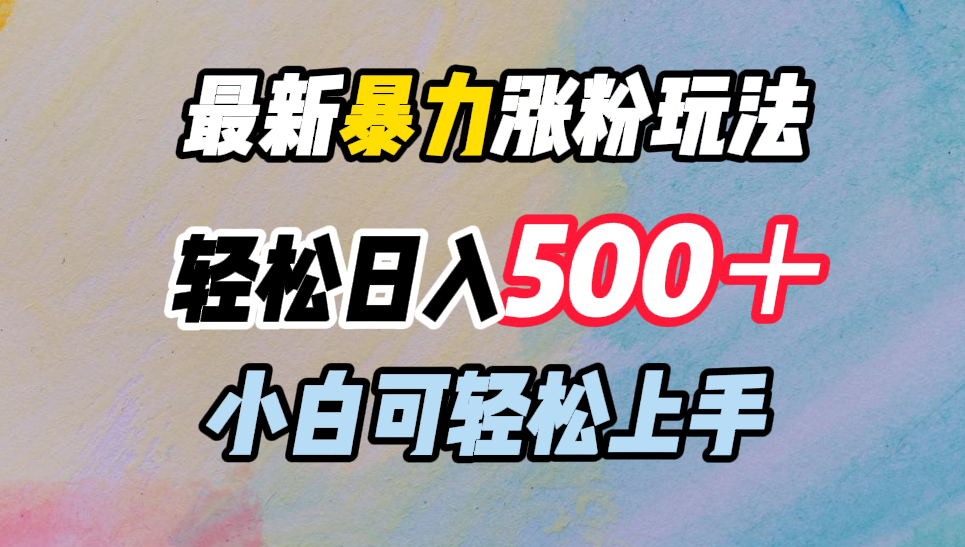 最新暴力涨粉玩法

轻松日入500＋

小白可轻松上手